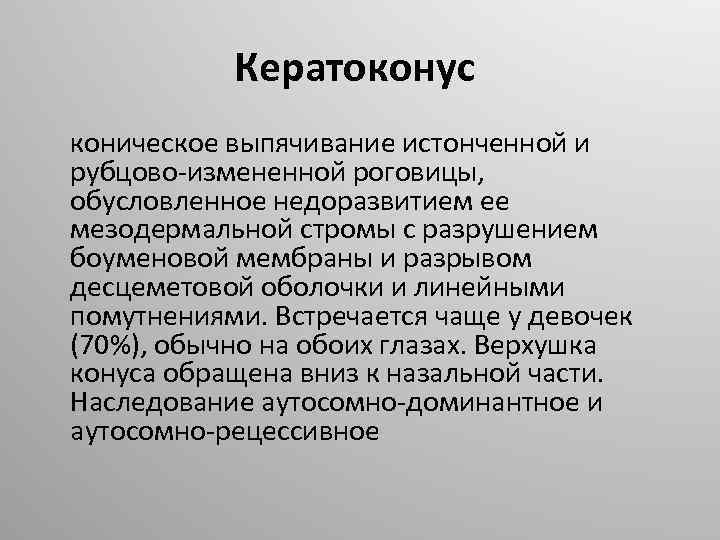 Кератоконус

коническое выпячивание истонченной и рубцово-измененной роговицы, обусловленное недоразвитием ее мезодермальной стромы с разрушением боуменовой мембраны и разрывом десцеметовой оболочки и линейными помутнениями. Встречается чаще у девочек (70%), обычно на обоих глазах. Верхушка конуса обращена вниз к назальной части. Наследование аутосомно-доминантное и аутосомно-рецессивное